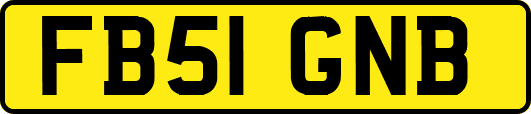 FB51 GNB